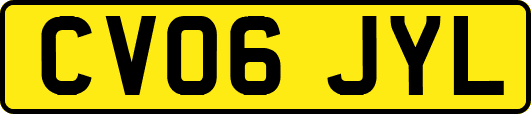 CV06 JYL